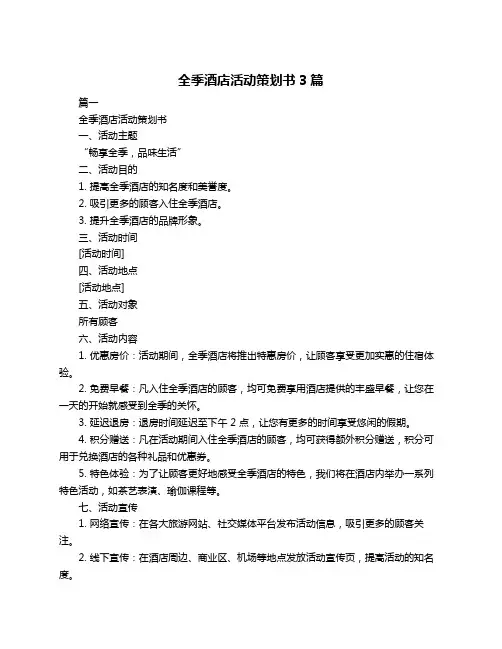 全季酒店活动策划书 3 篇

篇一

全季酒店活动策划书

一、活动主题

“畅享全季，品味生活”

二、活动目的

1. 提高全季酒店的知名度和美誉度。

2. 吸引更多的顾客入住全季酒店。

3. 提升全季酒店的品牌形象。

三、活动时间

[活动时间]

四、活动地点

[活动地点]

五、活动对象

所有顾客

六、活动内容

1. 优惠房价：活动期间，全季酒店将推出特惠房价，让顾客享受更加实惠的住宿体验。

2. 免费早餐：凡入住全季酒店的顾客，均可免费享用酒店提供的丰盛早餐，让您在一天的开始就感受到全季的关怀。

3. 延迟退房：退房时间延迟至下午 2 点，让您有更多的时间享受悠闲的假期。

4. 积分赠送：凡在活动期间入住全季酒店的顾客，均可获得额外积分赠送，积分可用于兑换酒店的各种礼品和优惠券。

5. 特色体验：为了让顾客更好地感受全季酒店的特色，我们将在酒店内举办一系列特色活动，如茶艺表演、瑜伽课程等。

七、活动宣传

1. 网络宣传：在各大旅游网站、社交媒体平台发布活动信息，吸引更多的顾客关注。

2. 线下宣传：在酒店周边、商业区、机场等地点发放活动宣传页，提高活动的知名度。